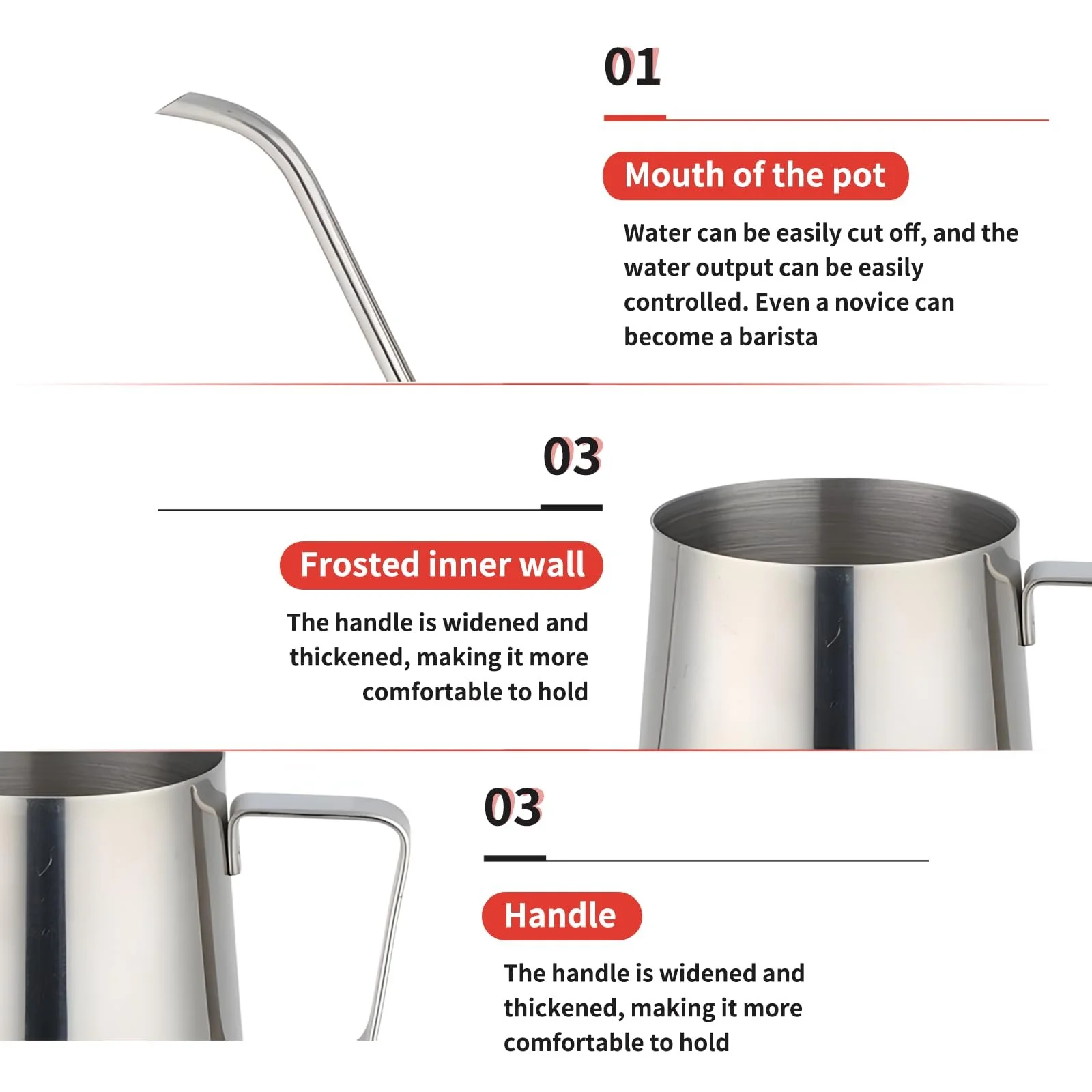 01

Mouth of the pot

Water can be easily cut off, and the water output can be easily controlled. Even a novice can become a barista

03

Frosted inner wall

The handle is widened and thickened, making it more comfortable to hold

03

Handle

The handle is widened and thickened, making it more comfortable to hold